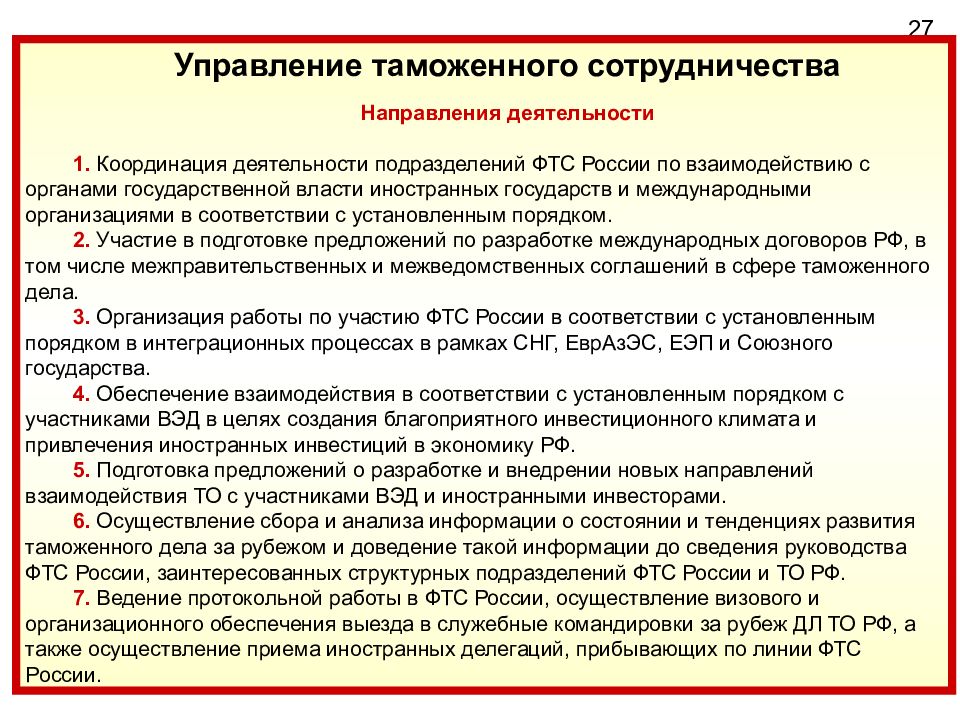 27

Управление таможенного сотрудничества

Направления деятельности

1. Координация деятельности подразделений ФТС России по взаимодействию с органами государственной власти иностранных государств и международными организациями в соответствии с установленным порядком.

2. Участие в подготовке предложений по разработке международных договоров РФ, в том числе межправительственных и межведомственных соглашений в сфере таможенного дела.

3. Организация работы по участию ФТС России в соответствии с установленным порядком в интеграционных процессах в рамках СНГ, ЕврАзЭС, ЕЭП и Союзного государства.

4. Обеспечение взаимодействия в соответствии с установленным порядком с участниками ВЭД в целях создания благоприятного инвестиционного климата и привлечения иностранных инвестиций в экономику РФ.

5. Подготовка предложений о разработке и внедрении новых направлений взаимодействия ТО с участниками ВЭД и иностранными инвесторами.

6. Осуществление сбора и анализа информации о состоянии и тенденциях развития таможенного дела за рубежом и доведение такой информации до сведения руководства ФТС России, заинтересованных структурных подразделений ФТС России и ТО РФ.

7. Ведение протокольной работы в ФТС России, осуществление визового и организационного обеспечения выезда в служебные командировки за рубеж ДЛ ТО РФ, а также осуществление приема иностранных делегаций, прибывающих по линии ФТС России.